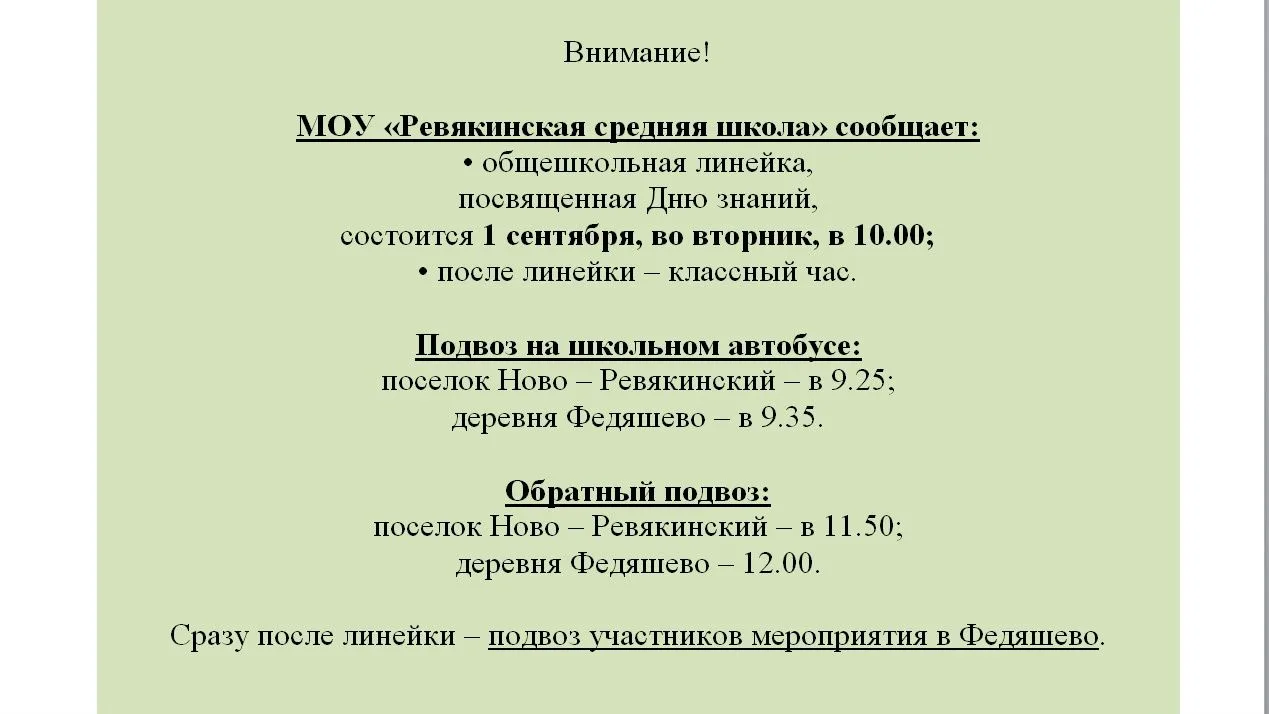 Внимание!

МОУ «Ревякинская средняя школа» сообщает:
• общешкольная линейка,
посвященная Дню знаний,
состоится 1 сентября, во вторник, в 10.00;
• после линейки – классный час.

Подвоз на школьном автобусе:
поселок Ново – Ревякинский – в 9.25;
деревня Федяшево – в 9.35.

Обратный подвоз:
поселок Ново – Ревякинский – в 11.50;
деревня Федяшево – 12.00.

Сразу после линейки – подвоз участников мероприятия в Федяшево.